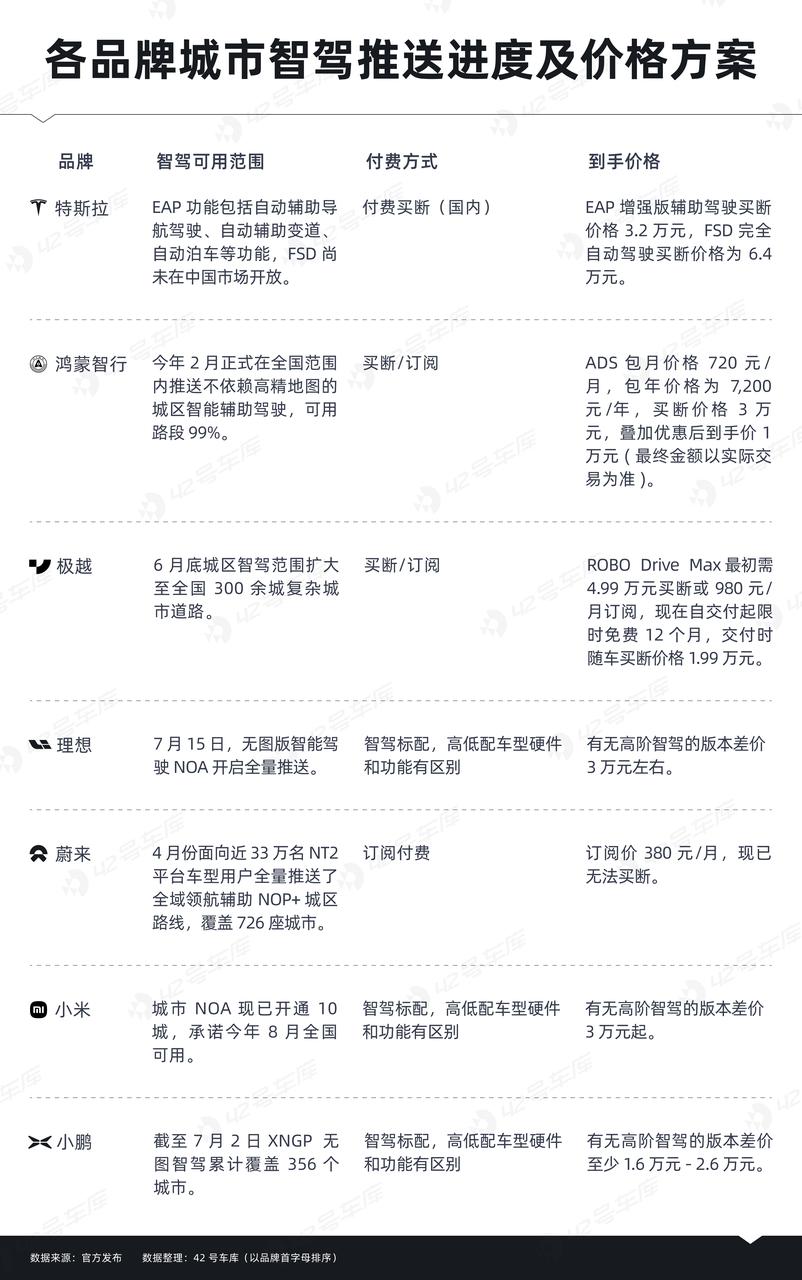 各品牌城市智驾推送进度及价格方案

| 品牌 | 智驾可用范围 | 付费方式 | 到手价格 |
|---|---|---|---|
| 特斯拉 | EAP 功能包括自动辅助导航驾驶、自动辅助变道、自动泊车等功能，FSD 尚未在中国市场开放。 | 付费买断（国内） | EAP 增强版辅助驾驶买断价格 3.2 万元，FSD 完全自动驾驶买断价格为 6.4 万元。 |
| 鸿蒙智行 | 今年 2 月正式在全国范围内推送不依赖高精地图的城区智能辅助驾驶，可用路段 99%。 | 买断/订阅 | ADS 包月价格 720 元/月，包年价格为 7,200 元/年，买断价格 3 万元，叠加优惠后到手价 1 万元（最终金额以实际交易为准）。 |
| 极越 | 6 月底城区智驾范围扩大至全国 300 余城复杂城市道路。 | 买断/订阅 | ROBO Drive Max 最初需 4.99 万元买断或 980 元/月订阅，现在自交付起限时免费 12 个月，交付时随车买断价格 1.99 万元。 |
| 理想 | 7 月 15 日，无图版智能驾驶 NOA 开启全量推送。 | 智驾标配，高低配车型硬件和功能有区别 | 有无高阶智驾的版本差价 3 万元左右。 |
| 蔚来 | 4 月份面向近 33 万名 NT2 平台车型用户全量推送了全域领航辅助 NOP+ 城区路线，覆盖 726 座城市。 | 订阅付费 | 订阅价 380 元/月，现已无法买断。 |
| 小米 | 城市 NOA 现已开通 10 城，承诺今年 8 月全国可用。 | 智驾标配，高低配车型硬件和功能有区别 | 有无高阶智驾的版本差价 3 万元起。 |
| 小鹏 | 截至 7 月 2 日 XNGP 无图智驾累计覆盖 356 个城市。 | 智驾标配，高低配车型硬件和功能有区别 | 有无高阶智驾的版本差价至少 1.6 万元 - 2.6 万元。 |

数据来源：官方发布　数据整理：42 号车库（以品牌首字母排序）